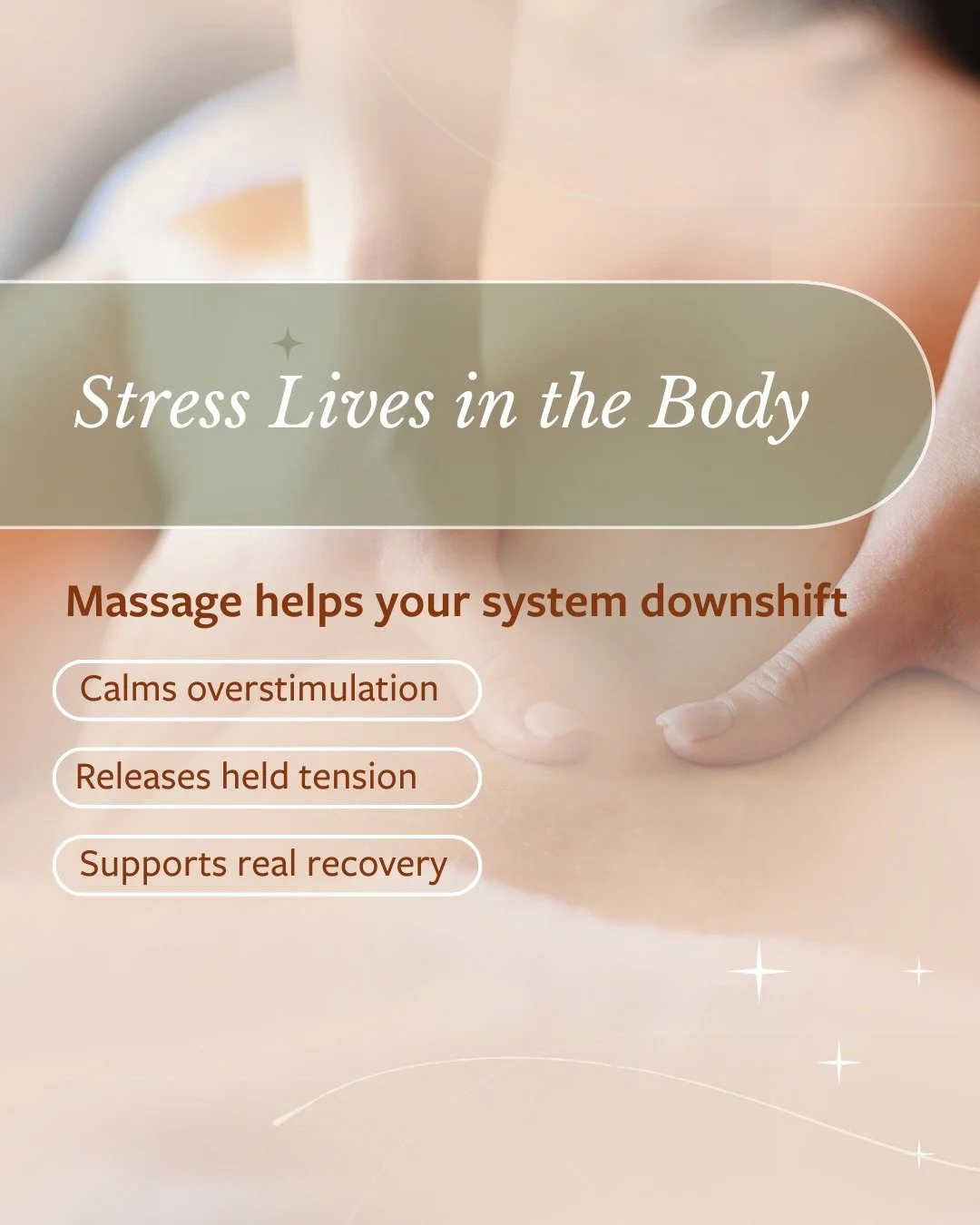 Stress Lives in the Body

Massage helps your system downshift

Calms overstimulation

Releases held tension

Supports real recovery